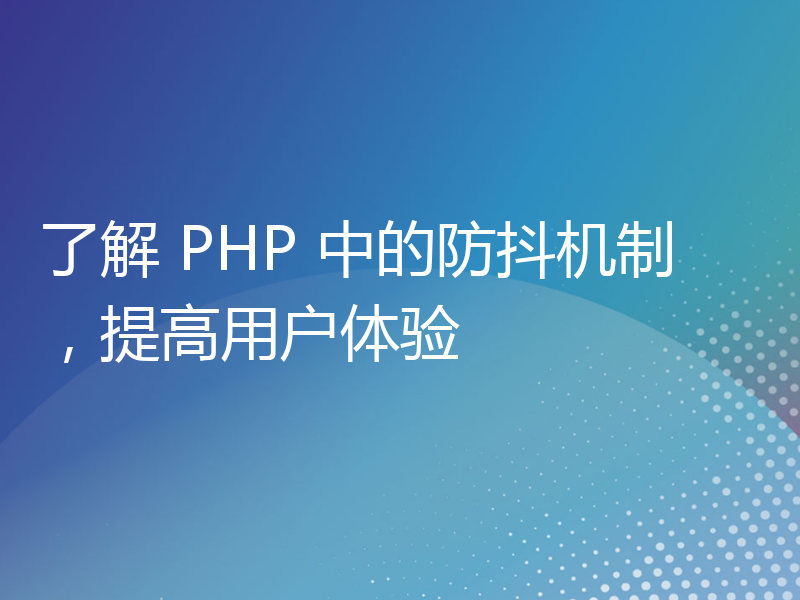 了解 PHP 中的防抖机制，提高用户体验